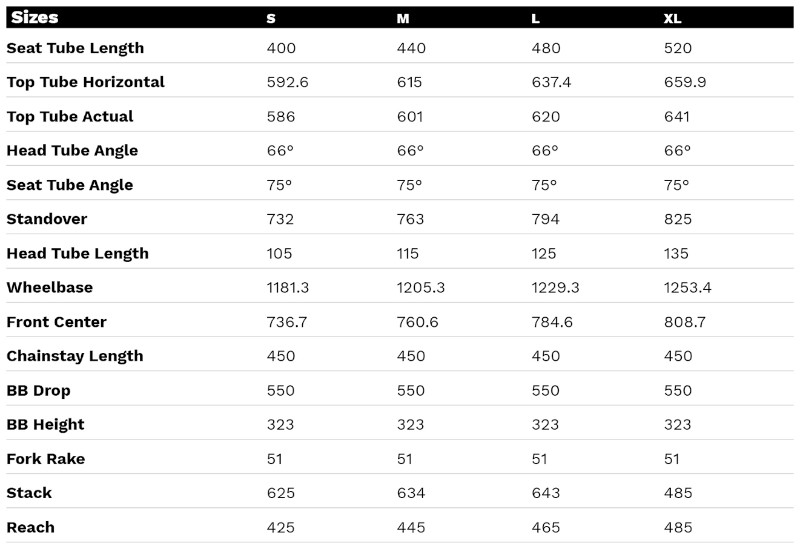 | Sizes | S | M | L | XL |
|---|---|---|---|---|
| Seat Tube Length | 400 | 440 | 480 | 520 |
| Top Tube Horizontal | 592.6 | 615 | 637.4 | 659.9 |
| Top Tube Actual | 586 | 601 | 620 | 641 |
| Head Tube Angle | 66° | 66° | 66° | 66° |
| Seat Tube Angle | 75° | 75° | 75° | 75° |
| Standover | 732 | 763 | 794 | 825 |
| Head Tube Length | 105 | 115 | 125 | 135 |
| Wheelbase | 1181.3 | 1205.3 | 1229.3 | 1253.4 |
| Front Center | 736.7 | 760.6 | 784.6 | 808.7 |
| Chainstay Length | 450 | 450 | 450 | 450 |
| BB Drop | 550 | 550 | 550 | 550 |
| BB Height | 323 | 323 | 323 | 323 |
| Fork Rake | 51 | 51 | 51 | 51 |
| Stack | 625 | 634 | 643 | 485 |
| Reach | 425 | 445 | 465 | 485 |